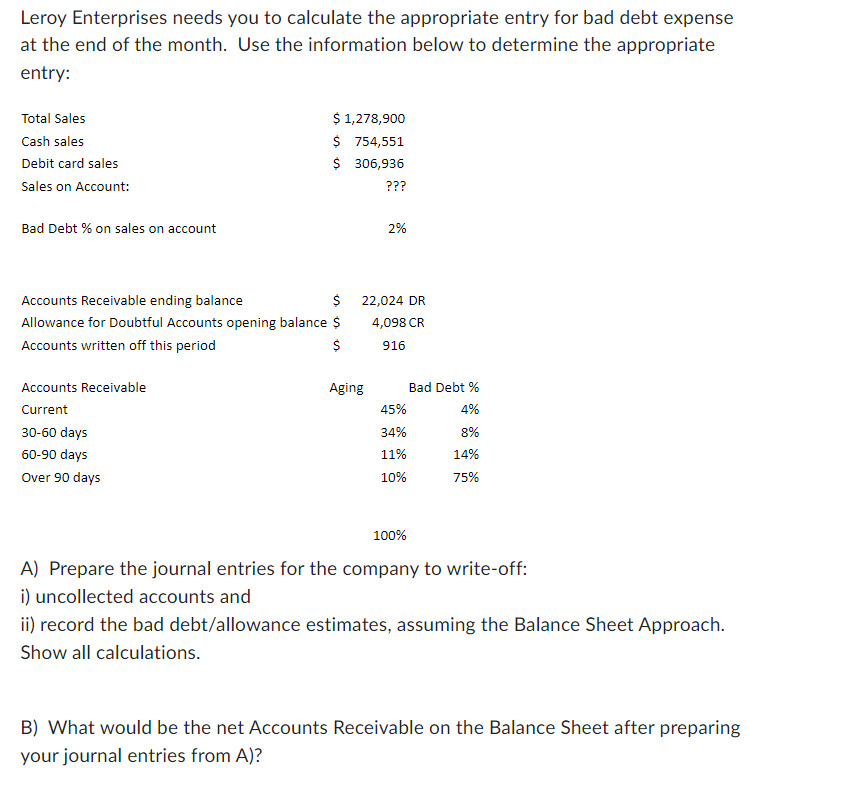 Leroy Enterprises needs you to calculate the appropriate entry for bad debt expense at the end of the month. Use the information below to determine the appropriate entry:

| | |
|---|---|
| Total Sales | \$ 1,278,900 |
| Cash sales | \$ 754,551 |
| Debit card sales | \$ 306,936 |
| Sales on Account: | ??? |
| Bad Debt % on sales on account | 2% |

| | |
|---|---|
| Accounts Receivable ending balance | \$ 22,024 DR |
| Allowance for Doubtful Accounts opening balance | \$ 4,098 CR |
| Accounts written off this period | \$ 916 |

| Accounts Receivable | Aging | Bad Debt % |
|---|---|---|
| Current | 45% | 4% |
| 30-60 days | 34% | 8% |
| 60-90 days | 11% | 14% |
| Over 90 days | 10% | 75% |
| | 100% | |

A) Prepare the journal entries for the company to write-off:
i) uncollected accounts and
ii) record the bad debt/allowance estimates, assuming the Balance Sheet Approach. Show all calculations.

B) What would be the net Accounts Receivable on the Balance Sheet after preparing your journal entries from A)?